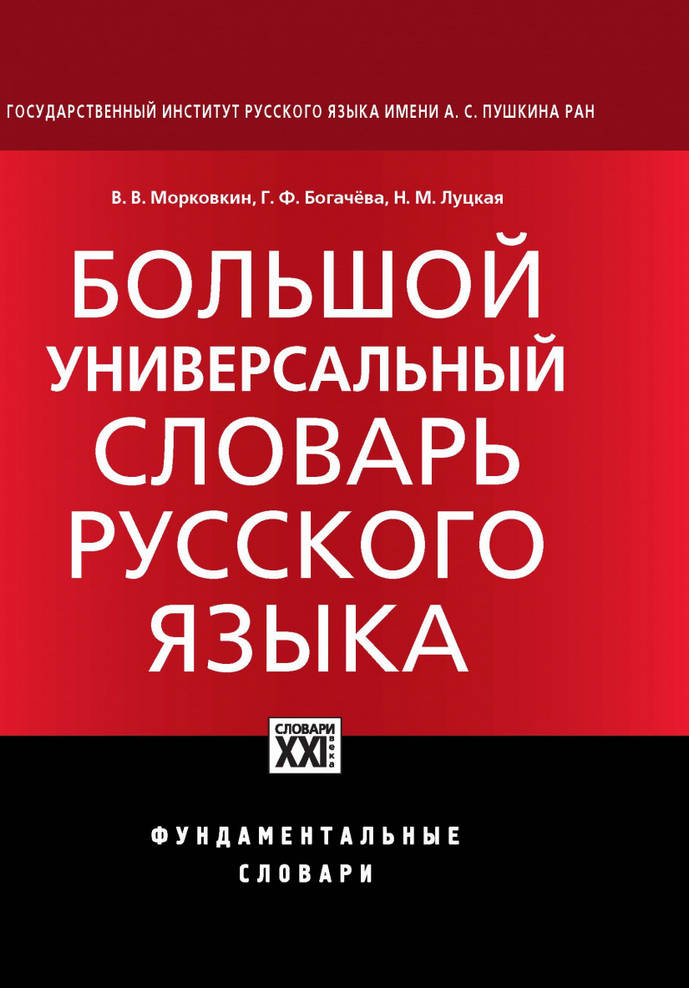 ГОСУДАРСТВЕННЫЙ ИНСТИТУТ РУССКОГО ЯЗЫКА ИМЕНИ А. С. ПУШКИНА РАН

В. В. Морковкин, Г. Ф. Богачёва, Н. М. Луцкая

БОЛЬШОЙ УНИВЕРСАЛЬНЫЙ СЛОВАРЬ РУССКОГО ЯЗЫКА

СЛОВАРИ XXI века

ФУНДАМЕНТАЛЬНЫЕ СЛОВАРИ